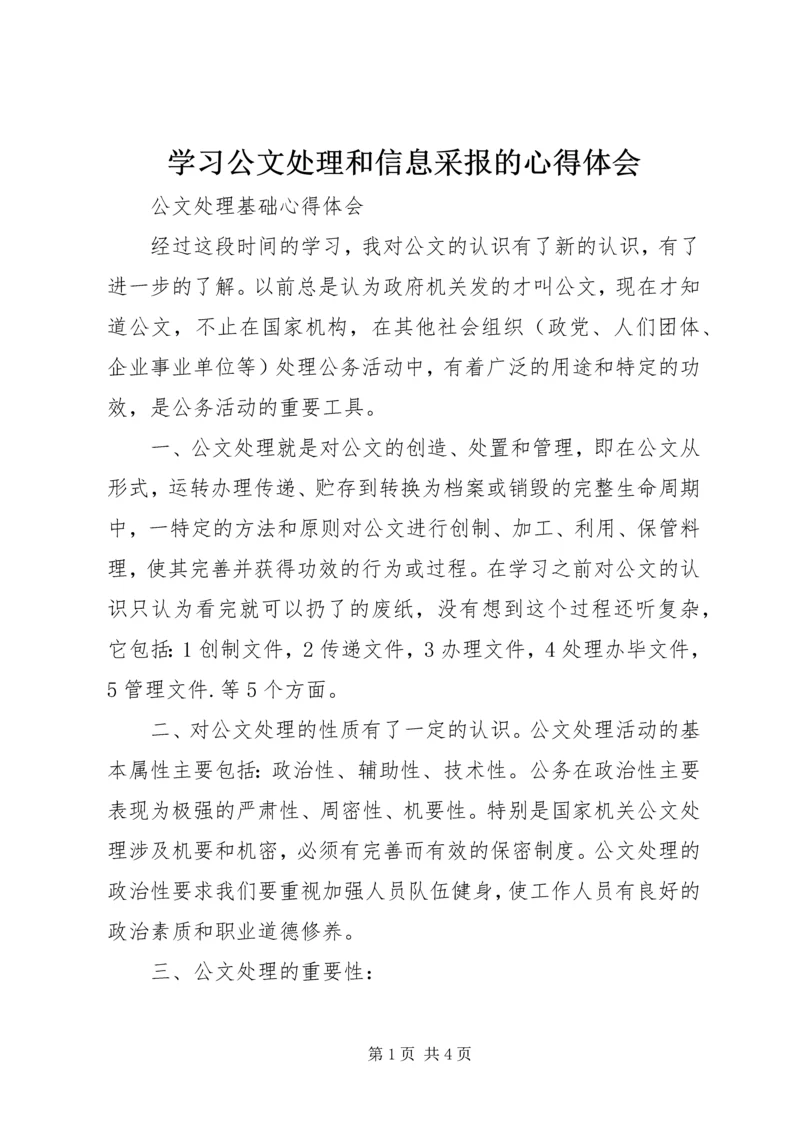 学习公文处理和信息采报的心得体会

公文处理基础心得体会

经过这段时间的学习，我对公文的认识有了新的认识，有了进一步的了解。以前总是认为政府机关发的才叫公文，现在才知道公文，不止在国家机构，在其他社会组织（政党、人们团体、企业事业单位等）处理公务活动中，有着广泛的用途和特定的功效，是公务活动的重要工具。

一、公文处理就是对公文的创造、处置和管理，即在公文从形式，运转办理传递、贮存到转换为档案或销毁的完整生命周期中，一特定的方法和原则对公文进行创制、加工、利用、保管料理，使其完善并获得功效的行为或过程。在学习之前对公文的认识只认为看完就可以扔了的废纸，没有想到这个过程还听复杂，它包括：1 创制文件，2 传递文件，3 办理文件，4 处理办毕文件，5 管理文件.等 5 个方面。

二、对公文处理的性质有了一定的认识。公文处理活动的基本属性主要包括：政治性、辅助性、技术性。公务在政治性主要表现为极强的严肃性、周密性、机要性。特别是国家机关公文处理涉及机要和机密，必须有完善而有效的保密制度。公文处理的政治性要求我们要重视加强人员队伍健身，使工作人员有良好的政治素质和职业道德修养。

三、公文处理的重要性：

第 1 页 共 4 页